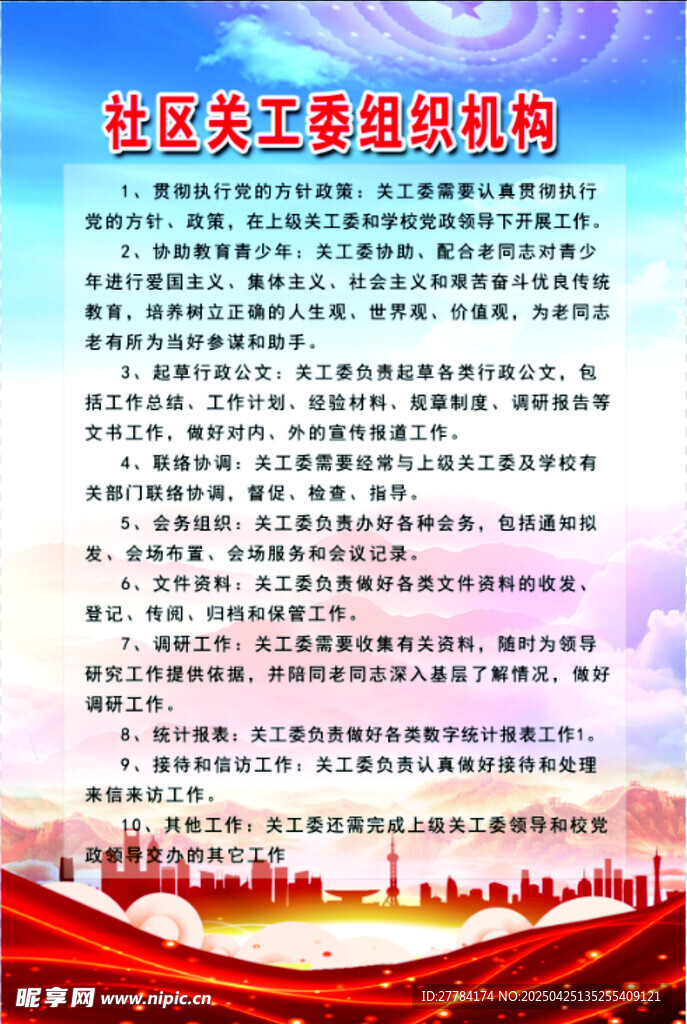 社区关工委组织机构

1、贯彻执行党的方针政策：关工委需要认真贯彻执行党的方针、政策，在上级关工委和学校党政领导下开展工作。

2、协助教育青少年：关工委协助、配合老同志对青少年进行爱国主义、集体主义、社会主义和艰苦奋斗优良传统教育，培养树立正确的人生观、世界观、价值观，为老同志老有所为当好参谋和助手。

3、起草行政公文：关工委负责起草各类行政公文，包括工作总结、工作计划、经验材料、规章制度、调研报告等文书工作，做好对内、外的宣传报道工作。

4、联络协调：关工委需要经常与上级关工委及学校有关部门联络协调，督促、检查、指导。

5、会务组织：关工委负责办好各种会务，包括通知拟发、会场布置、会场服务和会议记录。

6、文件资料：关工委负责做好各类文件资料的收发、登记、传阅、归档和保管工作。

7、调研工作：关工委需要收集有关资料，随时为领导研究工作提供依据，并陪同老同志深入基层了解情况，做好调研工作。

8、统计报表：关工委负责做好各类数字统计报表工作1。

9、接待和信访工作：关工委负责认真做好接待和处理来信来访工作。

10、其他工作：关工委还需完成上级关工委领导和校党政领导交办的其它工作

昵享网 www.nipic.cn

ID:27784174 NO:20250425135255409121